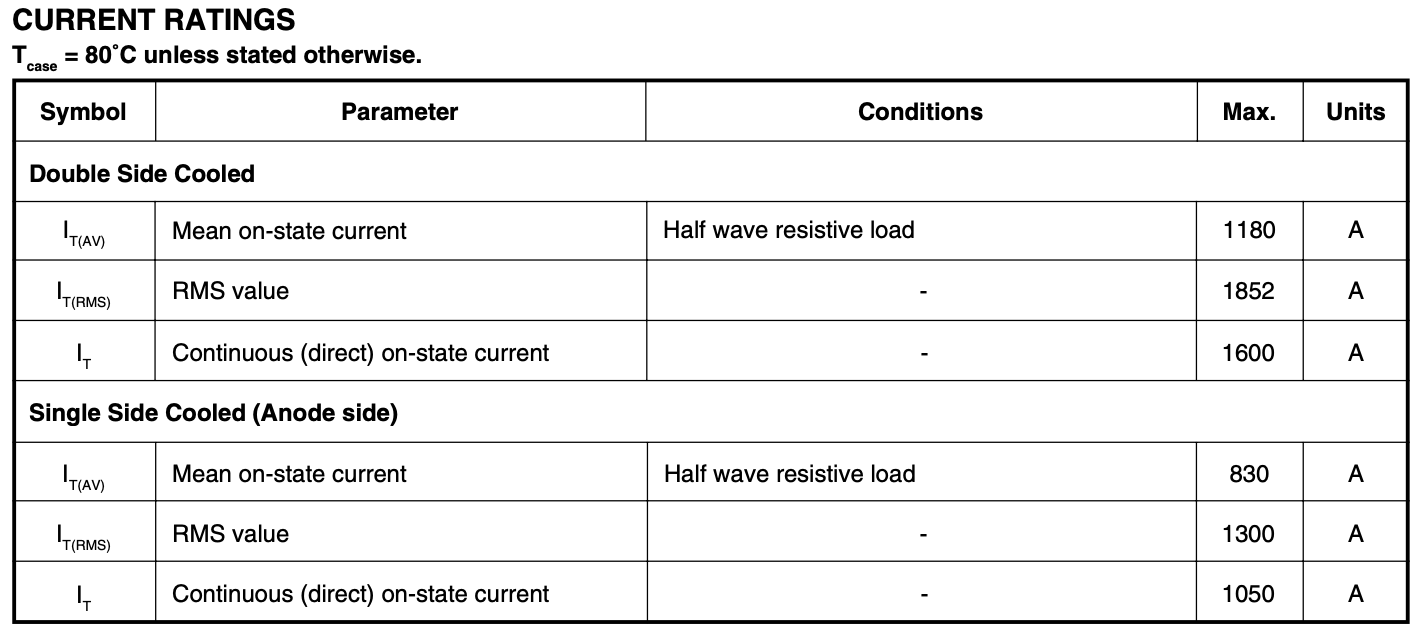 CURRENT RATINGS

$T_{case}$ = 80˚C unless stated otherwise.

| Symbol | Parameter | Conditions | Max. | Units |
|---|---|---|---|---|
| Double Side Cooled | | | | |
| $I_{T(AV)}$ | Mean on-state current | Half wave resistive load | 1180 | A |
| $I_{T(RMS)}$ | RMS value | - | 1852 | A |
| $I_T$ | Continuous (direct) on-state current | - | 1600 | A |
| Single Side Cooled (Anode side) | | | | |
| $I_{T(AV)}$ | Mean on-state current | Half wave resistive load | 830 | A |
| $I_{T(RMS)}$ | RMS value | - | 1300 | A |
| $I_T$ | Continuous (direct) on-state current | - | 1050 | A |